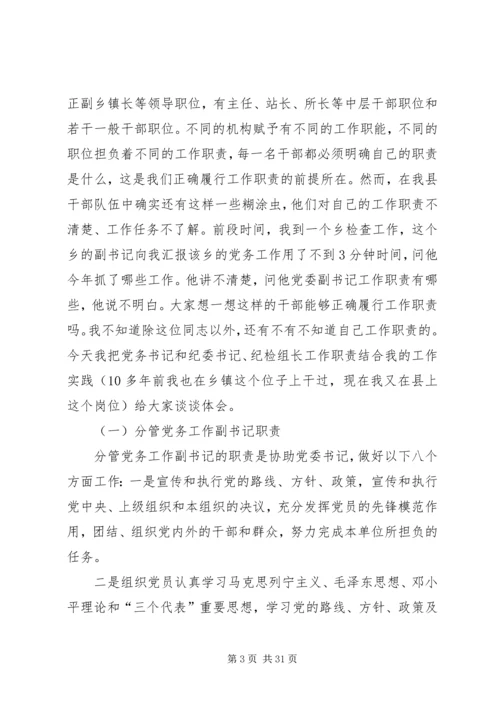 正副乡镇长等领导职位，有主任、站长、所长等中层干部职位和若干一般干部职位。不同的机构赋予有不同的工作职能，不同的职位担负着不同的工作职责，每一名干部都必须明确自己的职责是什么，这是我们正确履行工作职责的前提所在。然而，在我县干部队伍中确实还有这样一些糊涂虫，他们对自己的工作职责不清楚、工作任务不了解。前段时间，我到一个乡检查工作，这个乡的副书记向我汇报该乡的党务工作用了不到3分钟时间，问他今年抓了哪些工作。他讲不清楚，问他党委副书记工作职责有哪些，他说不明白。大家想一想这样的干部能够正确履行工作职责吗。我不知道除这位同志以外，还有不有不知道自己工作职责的。今天我把党务书记和纪委书记、纪检组长工作职责结合我的工作实践（10多年前我也在乡镇这个位子上干过，现在我又在县上这个岗位）给大家谈谈体会。

（一）分管党务工作副书记职责

分管党务工作副书记的职责是协助党委书记，做好以下八个方面工作：一是宣传和执行党的路线、方针、政策，宣传和执行党中央、上级组织和本组织的决议，充分发挥党员的先锋模范作用，团结、组织党内外的干部和群众，努力完成本单位所担负的任务。

二是组织党员认真学习马克思列宁主义、毛泽东思想、邓小平理论和“三个代表”重要思想，学习党的路线、方针、政策及

第3页 共31页